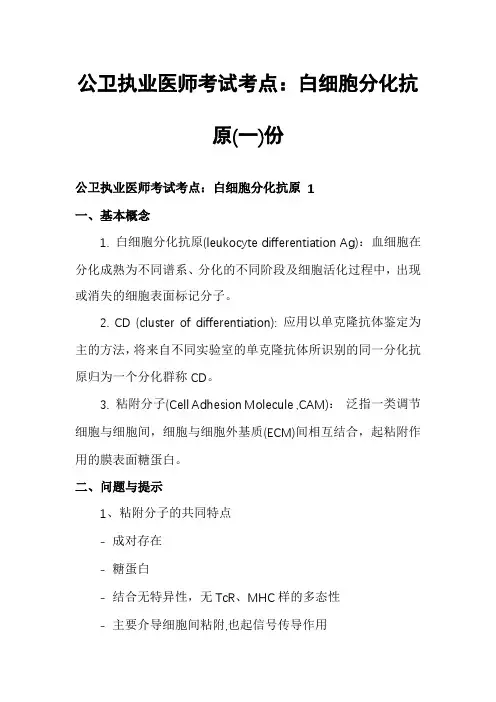 公卫执业医师考试考点：白细胞分化抗原(一)份

公卫执业医师考试考点：白细胞分化抗原 1

一、基本概念

1. 白细胞分化抗原(leukocyte differentiation Ag)：血细胞在分化成熟为不同谱系、分化的不同阶段及细胞活化过程中，出现或消失的细胞表面标记分子。

2. CD (cluster of differentiation): 应用以单克隆抗体鉴定为主的方法，将来自不同实验室的单克隆抗体所识别的同一分化抗原归为一个分化群称 CD。

3. 粘附分子(Cell Adhesion Molecule ,CAM)： 泛指一类调节细胞与细胞间，细胞与细胞外基质(ECM)间相互结合，起粘附作用的膜表面糖蛋白。

二、问题与提示

1、粘附分子的共同特点

- 成对存在

- 糖蛋白

- 结合无特异性，无 TcR、MHC 样的多态性

- 主要介导细胞间粘附,也起信号传导作用